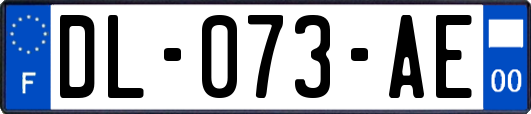 F
DL-073-AE
00